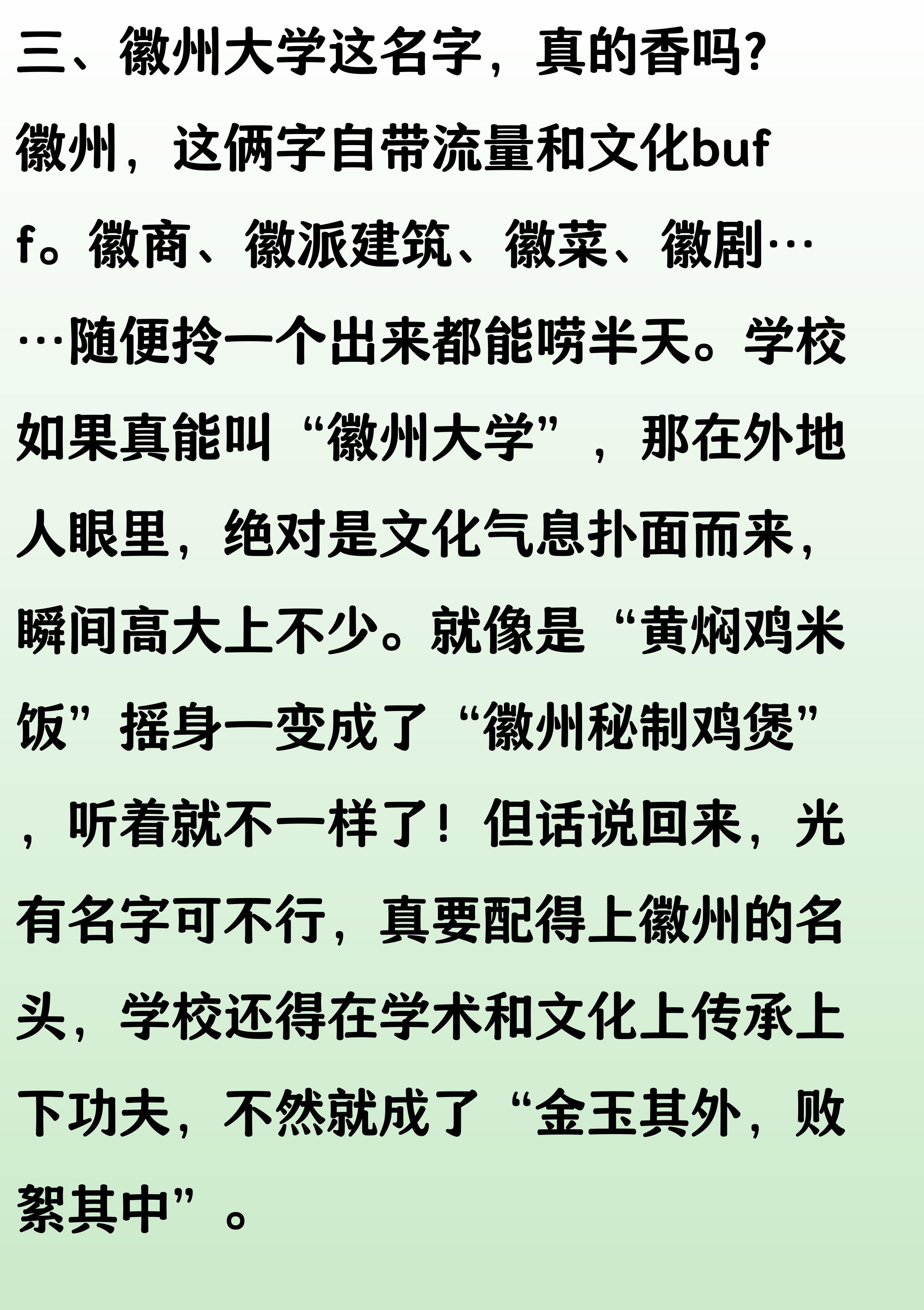 三、徽州大学这名字，真的香吗?

徽州，这俩字自带流量和文化buff。徽商、徽派建筑、徽菜、徽剧……随便拎一个出来都能唠半天。学校如果真能叫“徽州大学”，那在外地人眼里，绝对是文化气息扑面而来，瞬间高大上不少。就像是“黄焖鸡米饭”摇身一变成了“徽州秘制鸡煲”，听着就不一样了！但话说回来，光有名字可不行，真要配得上徽州的名头，学校还得在学术和文化上传承上下功夫，不然就成了“金玉其外，败絮其中”。